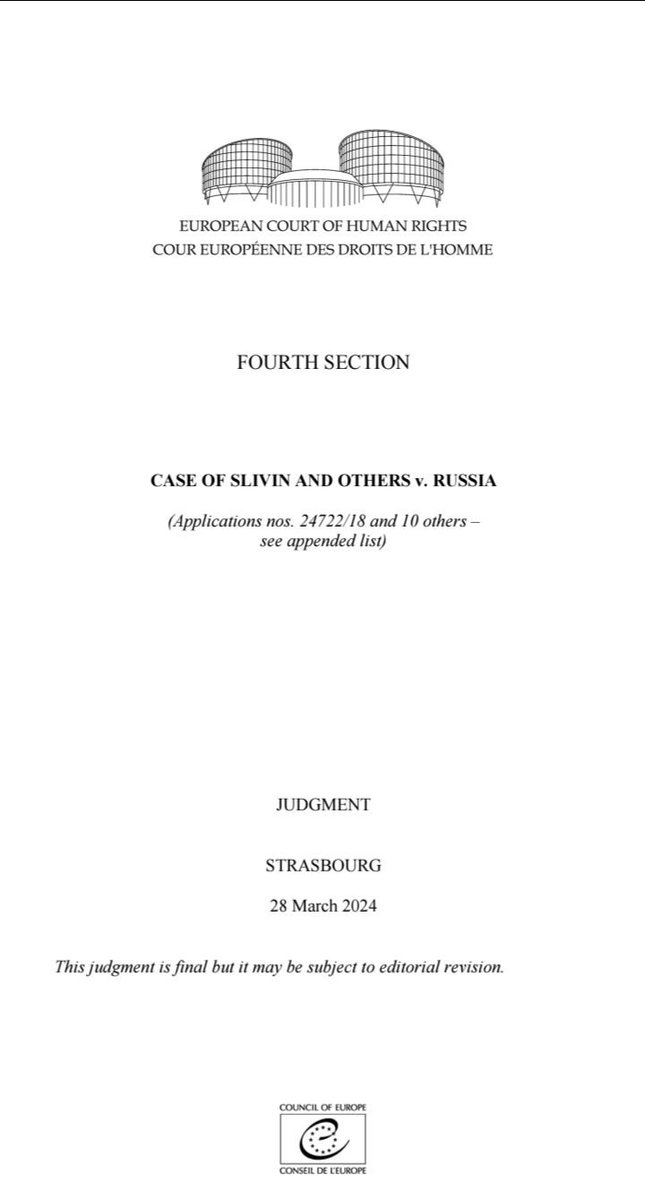 EUROPEAN COURT OF HUMAN RIGHTS
COUR EUROPÉENNE DES DROITS DE L'HOMME

FOURTH SECTION

CASE OF SLIVIN AND OTHERS v. RUSSIA

(Applications nos. 24722/18 and 10 others – see appended list)

JUDGMENT

STRASBOURG

28 March 2024

This judgment is final but it may be subject to editorial revision.

COUNCIL OF EUROPE
CONSEIL DE L'EUROPE